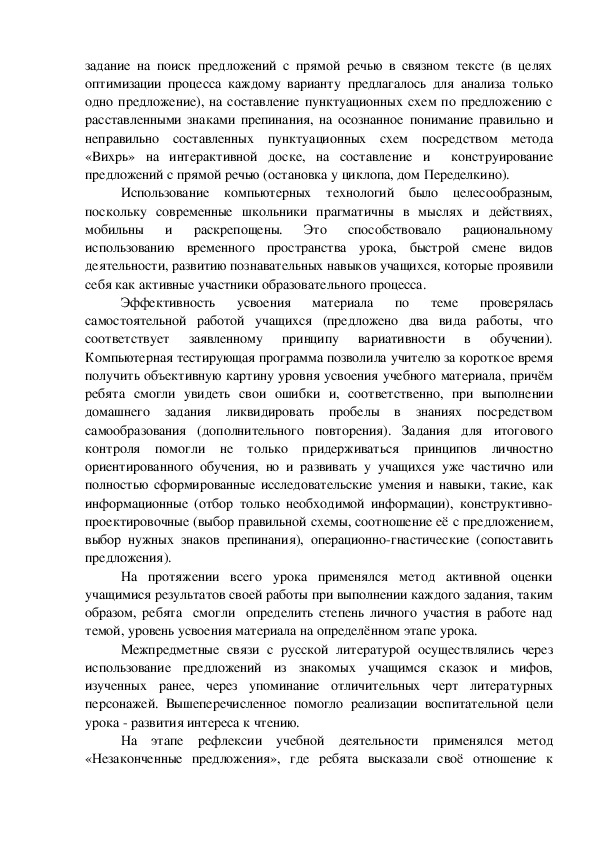 задание на поиск предложений с прямой речью в связном тексте (в целях оптимизации процесса каждому варианту предлагалось для анализа только одно предложение), на составление пунктуационных схем по предложению с расставленными знаками препинания, на осознанное понимание правильно и неправильно составленных пунктуационных схем посредством метода «Вихрь» на интерактивной доске, на составление и конструирование предложений с прямой речью (остановка у циклопа, дом Переделкино).

Использование компьютерных технологий было целесообразным, поскольку современные школьники прагматичны в мыслях и действиях, мобильны и раскрепощены. Это способствовало рациональному использованию временного пространства урока, быстрой смене видов деятельности, развитию познавательных навыков учащихся, которые проявили себя как активные участники образовательного процесса.

Эффективность усвоения материала по теме проверялась самостоятельной работой учащихся (предложено два вида работы, что соответствует заявленному принципу вариативности в обучении). Компьютерная тестирующая программа позволила учителю за короткое время получить объективную картину уровня усвоения учебного материала, причём ребята смогли увидеть свои ошибки и, соответственно, при выполнении домашнего задания ликвидировать пробелы в знаниях посредством самообразования (дополнительного повторения). Задания для итогового контроля помогли не только придерживаться принципов личностно ориентированного обучения, но и развивать у учащихся уже частично или полностью сформированные исследовательские умения и навыки, такие, как информационные (отбор только необходимой информации), конструктивно-проектировочные (выбор правильной схемы, соотношение её с предложением, выбор нужных знаков препинания), операционно-гностические (сопоставить предложения).

На протяжении всего урока применялся метод активной оценки учащимися результатов своей работы при выполнении каждого задания, таким образом, ребята смогли определить степень личного участия в работе над темой, уровень усвоения материала на определённом этапе урока.

Межпредметные связи с русской литературой осуществлялись через использование предложений из знакомых учащимся сказок и мифов, изученных ранее, через упоминание отличительных черт литературных персонажей. Вышеперечисленное помогло реализации воспитательной цели урока - развития интереса к чтению.

На этапе рефлексии учебной деятельности применялся метод «Незаконченные предложения», где ребята высказали своё отношение к